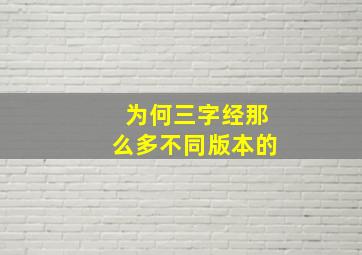 为何三字经那么多不同版本的